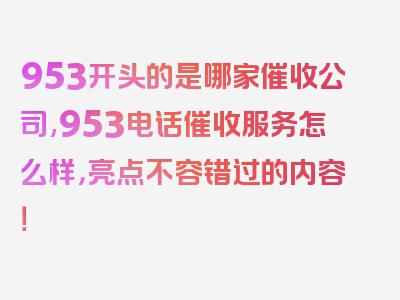 953开头的是哪家催收公司,953电话催收服务怎么样,亮点不容错过的内容!